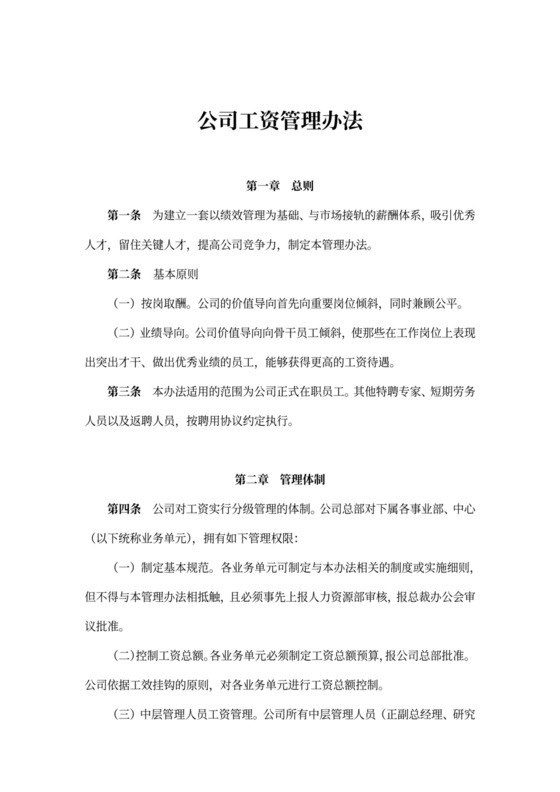 公司工资管理办法

第一章　总则

第一条　为建立一套以绩效管理为基础、与市场接轨的薪酬体系，吸引优秀人才，留住关键人才，提高公司竞争力，制定本管理办法。

第二条　基本原则

（一）按岗取酬。公司的价值导向首先向重要岗位倾斜，同时兼顾公平。

（二）业绩导向。公司价值导向向骨干员工倾斜，使那些在工作岗位上表现出突出才干、做出优秀业绩的员工，能够获得更高的工资待遇。

第三条　本办法适用的范围为公司正式在职员工。其他特聘专家、短期劳务人员以及返聘人员，按聘用协议约定执行。

第二章　管理体制

第四条　公司对工资实行分级管理的体制。公司总部对下属各事业部、中心（以下统称业务单元），拥有如下管理权限：

（一）制定基本规范。各业务单元可制定与本办法相关的制度或实施细则，但不得与本管理办法相抵触，且必须事先上报人力资源部审核，报总裁办公会审议批准。

（二）控制工资总额。各业务单元必须制定工资总额预算，报公司总部批准。公司依据工效挂钩的原则，对各业务单元进行工资总额控制。

（三）中层管理人员工资管理。公司所有中层管理人员（正副总经理、研究